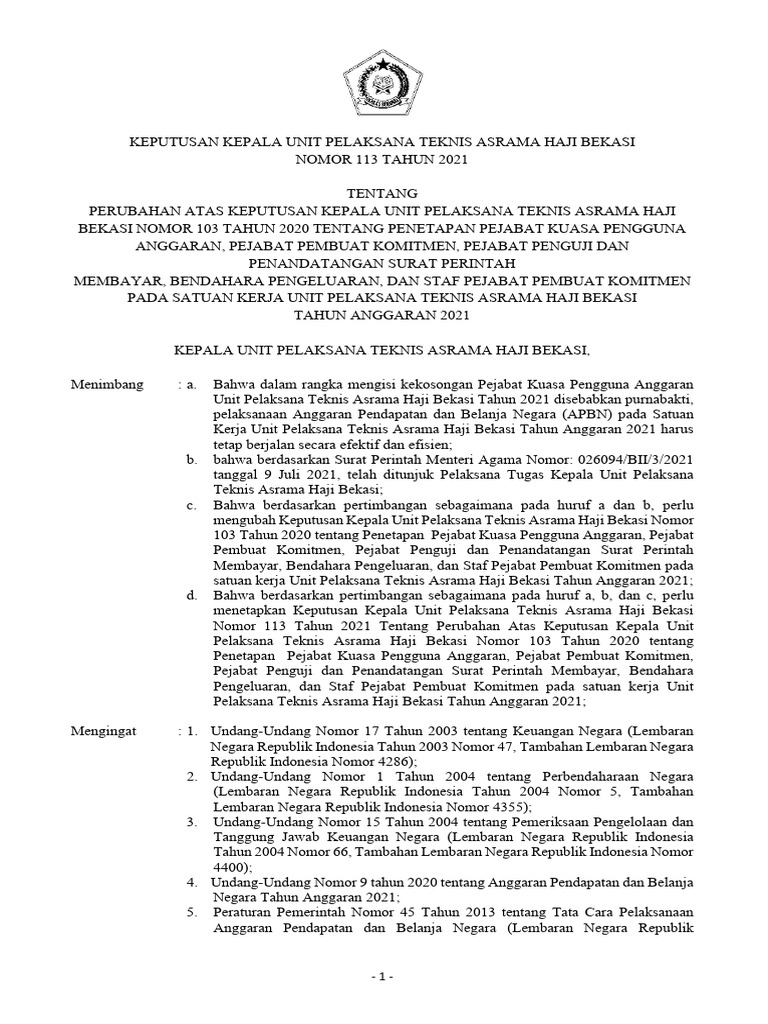 KEPUTUSAN KEPALA UNIT PELAKSANA TEKNIS ASRAMA HAJI BEKASI
NOMOR 113 TAHUN 2021

TENTANG
PERUBAHAN ATAS KEPUTUSAN KEPALA UNIT PELAKSANA TEKNIS ASRAMA HAJI BEKASI NOMOR 103 TAHUN 2020 TENTANG PENETAPAN PEJABAT KUASA PENGGUNA ANGGARAN, PEJABAT PEMBUAT KOMITMEN, PEJABAT PENGUJI DAN PENANDATANGAN SURAT PERINTAH MEMBAYAR, BENDAHARA PENGELUARAN, DAN STAF PEJABAT PEMBUAT KOMITMEN PADA SATUAN KERJA UNIT PELAKSANA TEKNIS ASRAMA HAJI BEKASI TAHUN ANGGARAN 2021

KEPALA UNIT PELAKSANA TEKNIS ASRAMA HAJI BEKASI,

Menimbang : a. Bahwa dalam rangka mengisi kekosongan Pejabat Kuasa Pengguna Anggaran Unit Pelaksana Teknis Asrama Haji Bekasi Tahun 2021 disebabkan purnabakti, pelaksanaan Anggaran Pendapatan dan Belanja Negara (APBN) pada Satuan Kerja Unit Pelaksana Teknis Asrama Haji Bekasi Tahun Anggaran 2021 harus tetap berjalan secara efektif dan efisien;
b. bahwa berdasarkan Surat Perintah Menteri Agama Nomor: 026094/BII/3/2021 tanggal 9 Juli 2021, telah ditunjuk Pelaksana Tugas Kepala Unit Pelaksana Teknis Asrama Haji Bekasi;
c. Bahwa berdasarkan pertimbangan sebagaimana pada huruf a dan b, perlu mengubah Keputusan Kepala Unit Pelaksana Teknis Asrama Haji Bekasi Nomor 103 Tahun 2020 tentang Penetapan Pejabat Kuasa Pengguna Anggaran, Pejabat Pembuat Komitmen, Pejabat Penguji dan Penandatangan Surat Perintah Membayar, Bendahara Pengeluaran, dan Staf Pejabat Pembuat Komitmen pada satuan kerja Unit Pelaksana Teknis Asrama Haji Bekasi Tahun Anggaran 2021;
d. Bahwa berdasarkan pertimbangan sebagaimana pada huruf a, b, dan c, perlu menetapkan Keputusan Kepala Unit Pelaksana Teknis Asrama Haji Bekasi Nomor 113 Tahun 2021 Tentang Perubahan Atas Keputusan Kepala Unit Pelaksana Teknis Asrama Haji Bekasi Nomor 103 Tahun 2020 tentang Penetapan Pejabat Kuasa Pengguna Anggaran, Pejabat Pembuat Komitmen, Pejabat Penguji dan Penandatangan Surat Perintah Membayar, Bendahara Pengeluaran, dan Staf Pejabat Pembuat Komitmen pada satuan kerja Unit Pelaksana Teknis Asrama Haji Bekasi Tahun Anggaran 2021;

Mengingat : 1. Undang-Undang Nomor 17 Tahun 2003 tentang Keuangan Negara (Lembaran Negara Republik Indonesia Tahun 2003 Nomor 47, Tambahan Lembaran Negara Republik Indonesia Nomor 4286);
2. Undang-Undang Nomor 1 Tahun 2004 tentang Perbendaharaan Negara (Lembaran Negara Republik Indonesia Tahun 2004 Nomor 5, Tambahan Lembaran Negara Republik Indonesia Nomor 4355);
3. Undang-Undang Nomor 15 Tahun 2004 tentang Pemeriksaan Pengelolaan dan Tanggung Jawab Keuangan Negara (Lembaran Negara Republik Indonesia Tahun 2004 Nomor 66, Tambahan Lembaran Negara Republik Indonesia Nomor 4400);
4. Undang-Undang Nomor 9 tahun 2020 tentang Anggaran Pendapatan dan Belanja Negara Tahun Anggaran 2021;
5. Peraturan Pemerintah Nomor 45 Tahun 2013 tentang Tata Cara Pelaksanaan Anggaran Pendapatan dan Belanja Negara (Lembaran Negara Republik

- 1 -